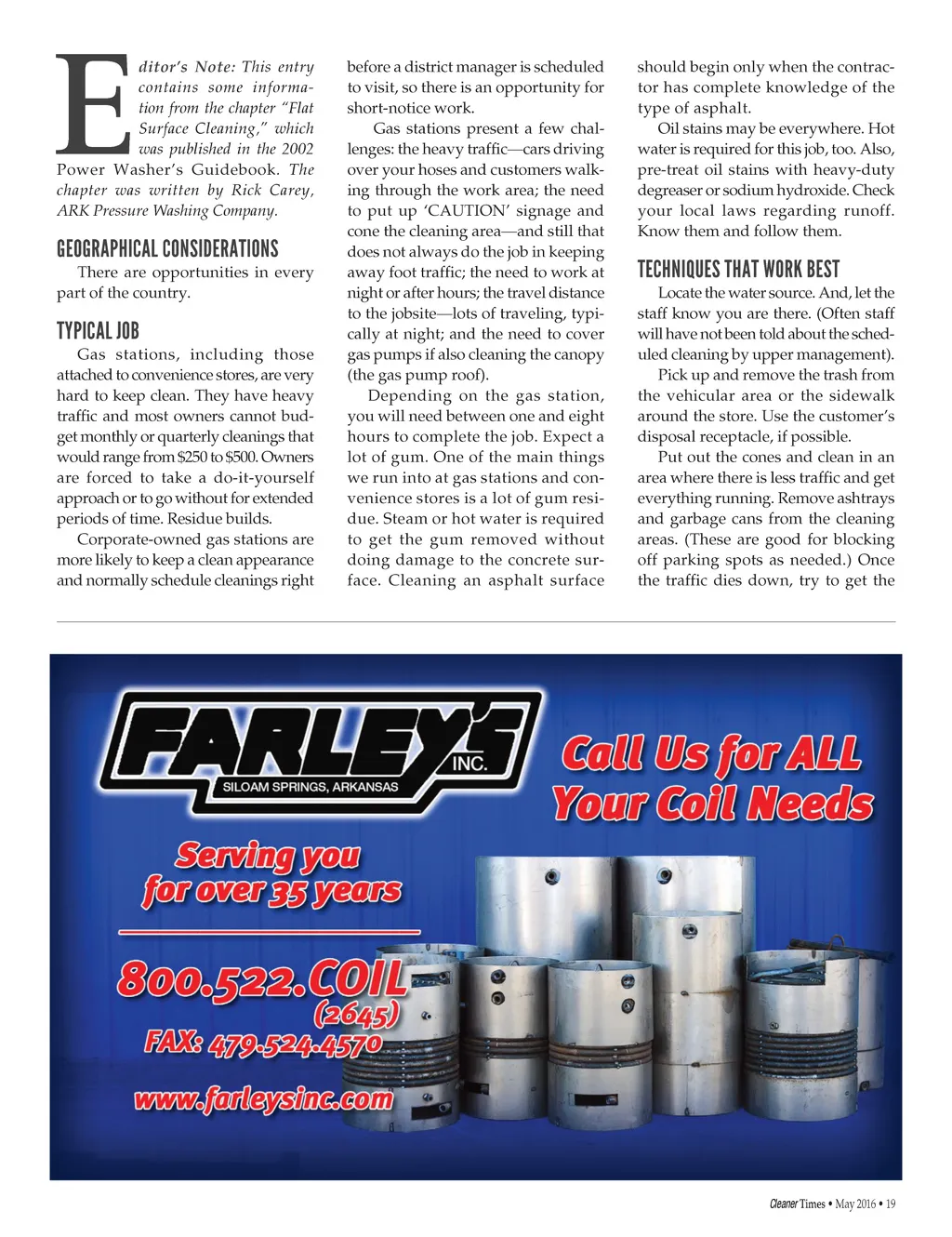 Editor's Note: This entry contains some information from the chapter "Flat Surface Cleaning," which was published in the 2002 Power Washer's Guidebook. The chapter was written by Rick Carey, ARK Pressure Washing Company.

GEOGRAPHICAL CONSIDERATIONS

There are opportunities in every part of the country.

TYPICAL JOB

Gas stations, including those attached to convenience stores, are very hard to keep clean. They have heavy traffic and most owners cannot budget monthly or quarterly cleanings that would range from $250 to $500. Owners are forced to take a do-it-yourself approach or to go without for extended periods of time. Residue builds.

Corporate-owned gas stations are more likely to keep a clean appearance and normally schedule cleanings right before a district manager is scheduled to visit, so there is an opportunity for short-notice work.

Gas stations present a few challenges: the heavy traffic—cars driving over your hoses and customers walking through the work area; the need to put up 'CAUTION' signage and cone the cleaning area—and still that does not always do the job in keeping away foot traffic; the need to work at night or after hours; the travel distance to the jobsite—lots of traveling, typically at night; and the need to cover gas pumps if also cleaning the canopy (the gas pump roof).

Depending on the gas station, you will need between one and eight hours to complete the job. Expect a lot of gum. One of the main things we run into at gas stations and convenience stores is a lot of gum residue. Steam or hot water is required to get the gum removed without doing damage to the concrete surface. Cleaning an asphalt surface should begin only when the contractor has complete knowledge of the type of asphalt.

Oil stains may be everywhere. Hot water is required for this job, too. Also, pre-treat oil stains with heavy-duty degreaser or sodium hydroxide. Check your local laws regarding runoff. Know them and follow them.

TECHNIQUES THAT WORK BEST

Locate the water source. And, let the staff know you are there. (Often staff will have not been told about the scheduled cleaning by upper management).

Pick up and remove the trash from the vehicular area or the sidewalk around the store. Use the customer's disposal receptacle, if possible.

Put out the cones and clean in an area where there is less traffic and get everything running. Remove ashtrays and garbage cans from the cleaning areas. (These are good for blocking off parking spots as needed.) Once the traffic dies down, try to get the

FARLEY'S INC.
SILOAM SPRINGS, ARKANSAS

Call Us for ALL Your Coil Needs

Serving you for over 35 years

800.522.COIL (2645)
FAX: 479.524.4570
www.farleysinc.com

Cleaner Times • May 2016 • 19